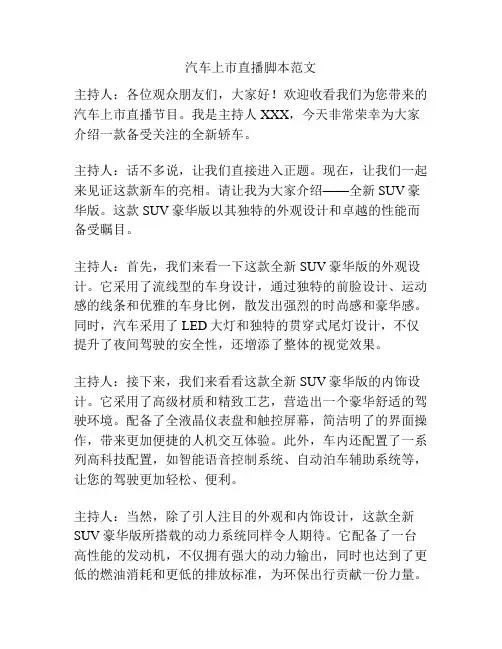 汽车上市直播脚本范文

主持人：各位观众朋友们，大家好！欢迎收看我们为您带来的汽车上市直播节目。我是主持人 XXX，今天非常荣幸为大家介绍一款备受关注的全新轿车。

主持人：话不多说，让我们直接进入正题。现在，让我们一起来见证这款新车的亮相。请让我为大家介绍——全新 SUV 豪华版。这款 SUV 豪华版以其独特的外观设计和卓越的性能而备受瞩目。

主持人：首先，我们来看一下这款全新 SUV 豪华版的外观设计。它采用了流线型的车身设计，通过独特的前脸设计、运动感的线条和优雅的车身比例，散发出强烈的时尚感和豪华感。同时，汽车采用了 LED 大灯和独特的贯穿式尾灯设计，不仅提升了夜间驾驶的安全性，还增添了整体的视觉效果。

主持人：接下来，我们来看看这款全新 SUV 豪华版的内饰设计。它采用了高级材质和精致工艺，营造出一个豪华舒适的驾驶环境。配备了全液晶仪表盘和触控屏幕，简洁明了的界面操作，带来更加便捷的人机交互体验。此外，车内还配置了一系列高科技配置，如智能语音控制系统、自动泊车辅助系统等，让您的驾驶更加轻松、便利。

主持人：当然，除了引人注目的外观和内饰设计，这款全新 SUV 豪华版所搭载的动力系统同样令人期待。它配备了一台高性能的发动机，不仅拥有强大的动力输出，同时也达到了更低的燃油消耗和更低的排放标准，为环保出行贡献一份力量。